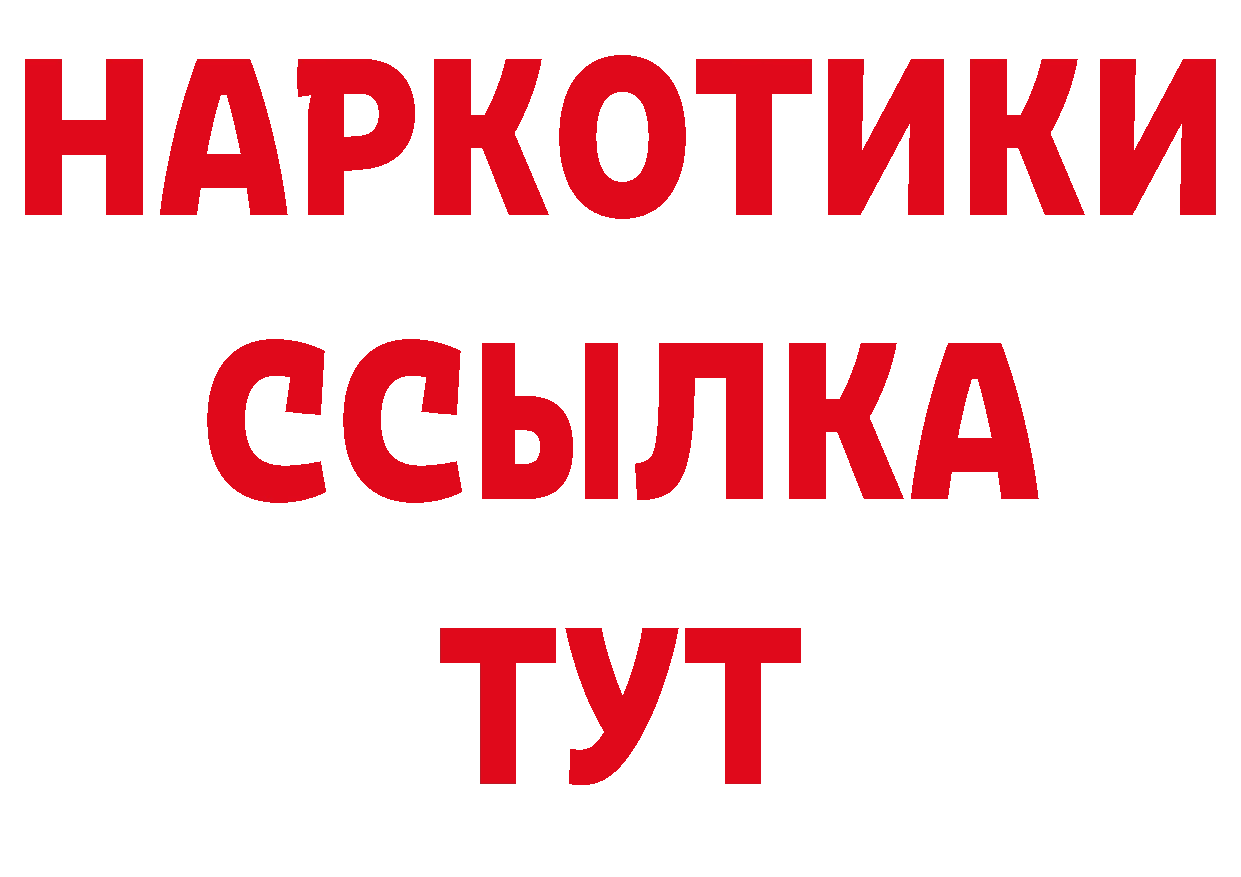 НАРКОТИКИ
ССЫЛКА
ТУТ